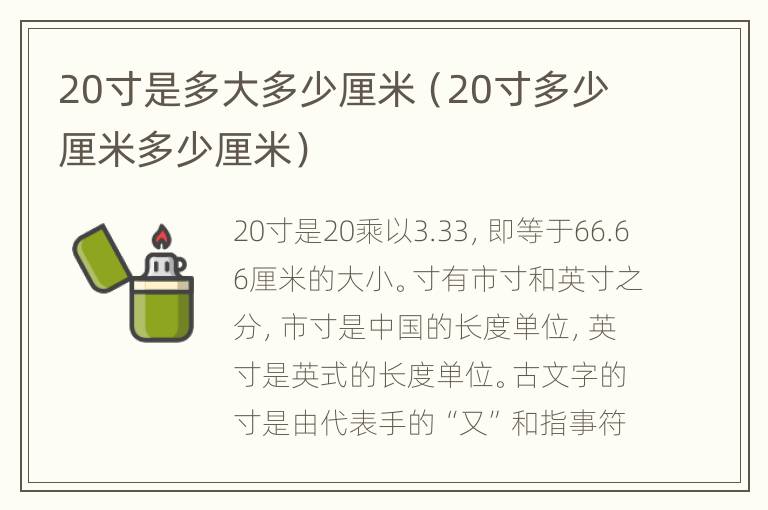 20寸是多大多少厘米（20寸多少厘米多少厘米）

20寸是20乘以3.33，即等于66.66厘米的大小。寸有市寸和英寸之分，市寸是中国的长度单位，英寸是英式的长度单位。古文字的寸是由代表手的“又”和指事符